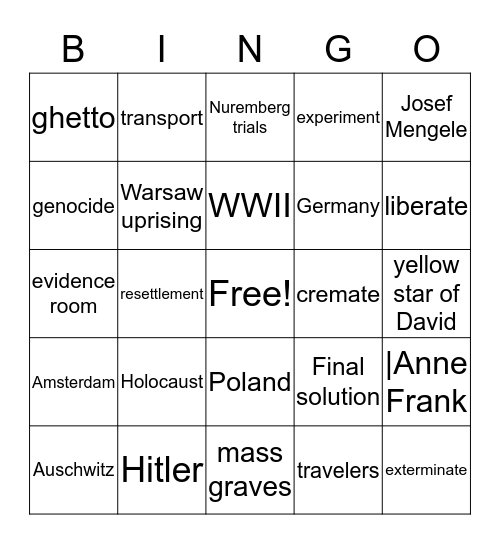 | B | I | N | G | O |
|---|---|---|---|---|
| ghetto | transport | Nuremberg trials | experiment | Josef Mengele |
| genocide | Warsaw uprising | WWII | Germany | liberate |
| evidence room | resettlement | Free! | cremate | yellow star of David |
| Amsterdam | Holocaust | Poland | Final solution | \|Anne Frank |
| Auschwitz | Hitler | mass graves | travelers | exterminate |